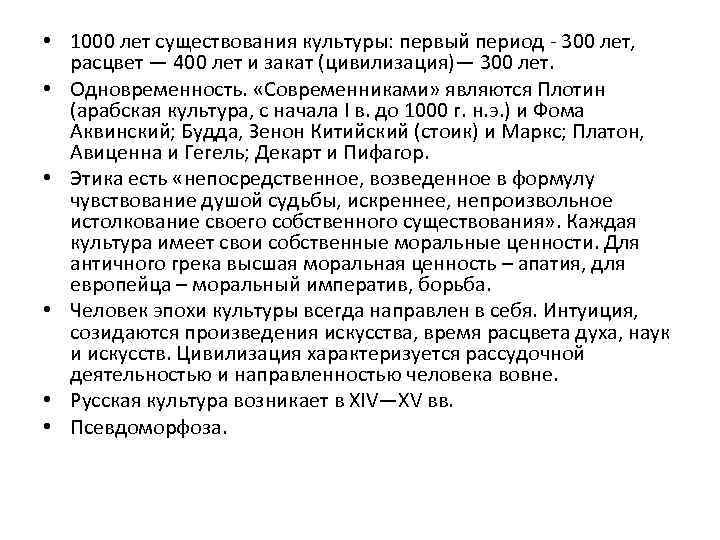 • 1000 лет существования культуры: первый период - 300 лет, расцвет — 400 лет и закат (цивилизация)— 300 лет.
• Одновременность. «Современниками» являются Плотин (арабская культура, с начала I в. до 1000 г. н.э.) и Фома Аквинский; Будда, Зенон Китийский (стоик) и Маркс; Платон, Авиценна и Гегель; Декарт и Пифагор.
• Этика есть «непосредственное, возведенное в формулу чувствование душой судьбы, искреннее, непроизвольное истолкование своего собственного существования». Каждая культура имеет свои собственные моральные ценности. Для античного грека высшая моральная ценность – апатия, для европейца – моральный императив, борьба.
• Человек эпохи культуры всегда направлен в себя. Интуиция, созидаются произведения искусства, время расцвета духа, наук и искусств. Цивилизация характеризуется рассудочной деятельностью и направленностью человека вовне.
• Русская культура возникает в XIV—XV вв.
• Псевдоморфоза.